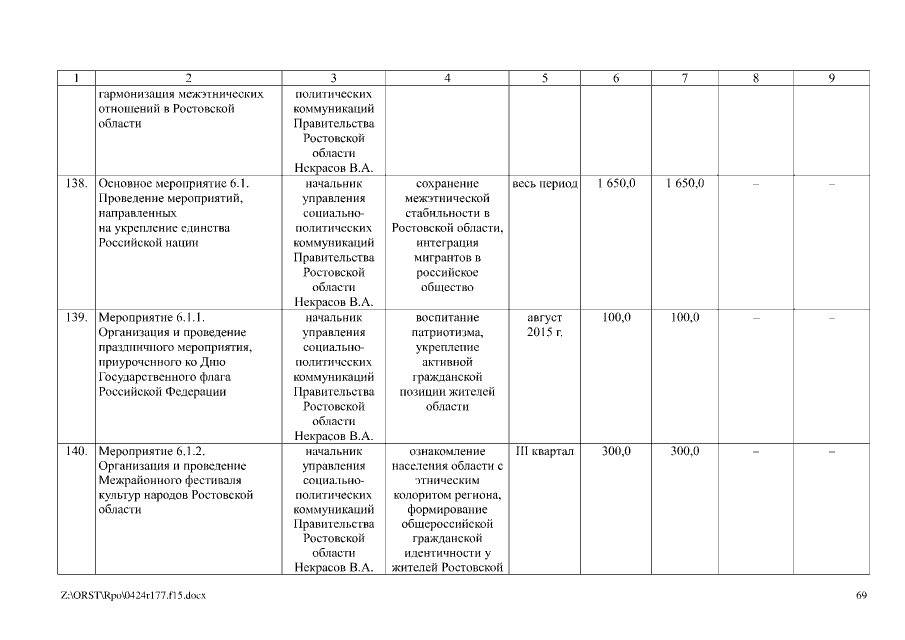 | 1 | 2 | 3 | 4 | 5 | 6 | 7 | 8 | 9 |
|---|---|---|---|---|---|---|---|---|
| | гармонизация межэтнических отношений в Ростовской области | политических коммуникаций Правительства Ростовской области Некрасов В.А. | | | | | | |
| 138. | Основное мероприятие 6.1. Проведение мероприятий, направленных на укрепление единства Российской нации | начальник управления социально-политических коммуникаций Правительства Ростовской области Некрасов В.А. | сохранение межэтнической стабильности в Ростовской области, интеграция мигрантов в российское общество | весь период | 1 650,0 | 1 650,0 | – | – |
| 139. | Мероприятие 6.1.1. Организация и проведение праздничного мероприятия, приуроченного ко Дню Государственного флага Российской Федерации | начальник управления социально-политических коммуникаций Правительства Ростовской области Некрасов В.А. | воспитание патриотизма, укрепление активной гражданской позиции жителей области | август 2015 г. | 100,0 | 100,0 | – | – |
| 140. | Мероприятие 6.1.2. Организация и проведение Межрайонного фестиваля культур народов Ростовской области | начальник управления социально-политических коммуникаций Правительства Ростовской области Некрасов В.А. | ознакомление населения области с этническим колоритом региона, формирование общероссийской гражданской идентичности у жителей Ростовской | III квартал | 300,0 | 300,0 | – | – |

Z:\ORST\Rpo\0424r177.f15.docx

69